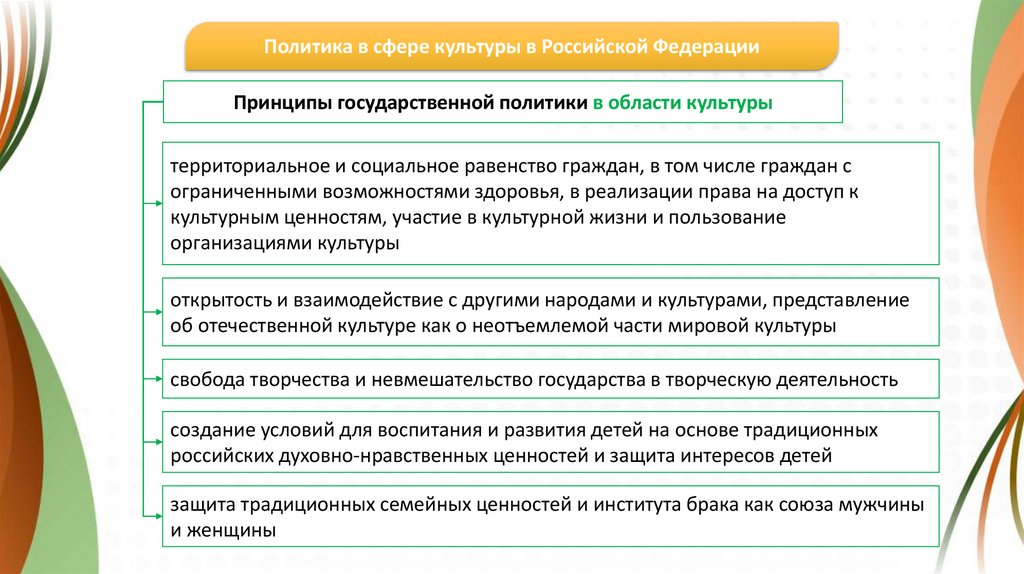 Политика в сфере культуры в Российской Федерации

Принципы государственной политики в области культуры

территориальное и социальное равенство граждан, в том числе граждан с ограниченными возможностями здоровья, в реализации права на доступ к культурным ценностям, участие в культурной жизни и пользование организациями культуры

открытость и взаимодействие с другими народами и культурами, представление об отечественной культуре как о неотъемлемой части мировой культуры

свобода творчества и невмешательство государства в творческую деятельность

создание условий для воспитания и развития детей на основе традиционных российских духовно-нравственных ценностей и защита интересов детей

защита традиционных семейных ценностей и института брака как союза мужчины и женщины